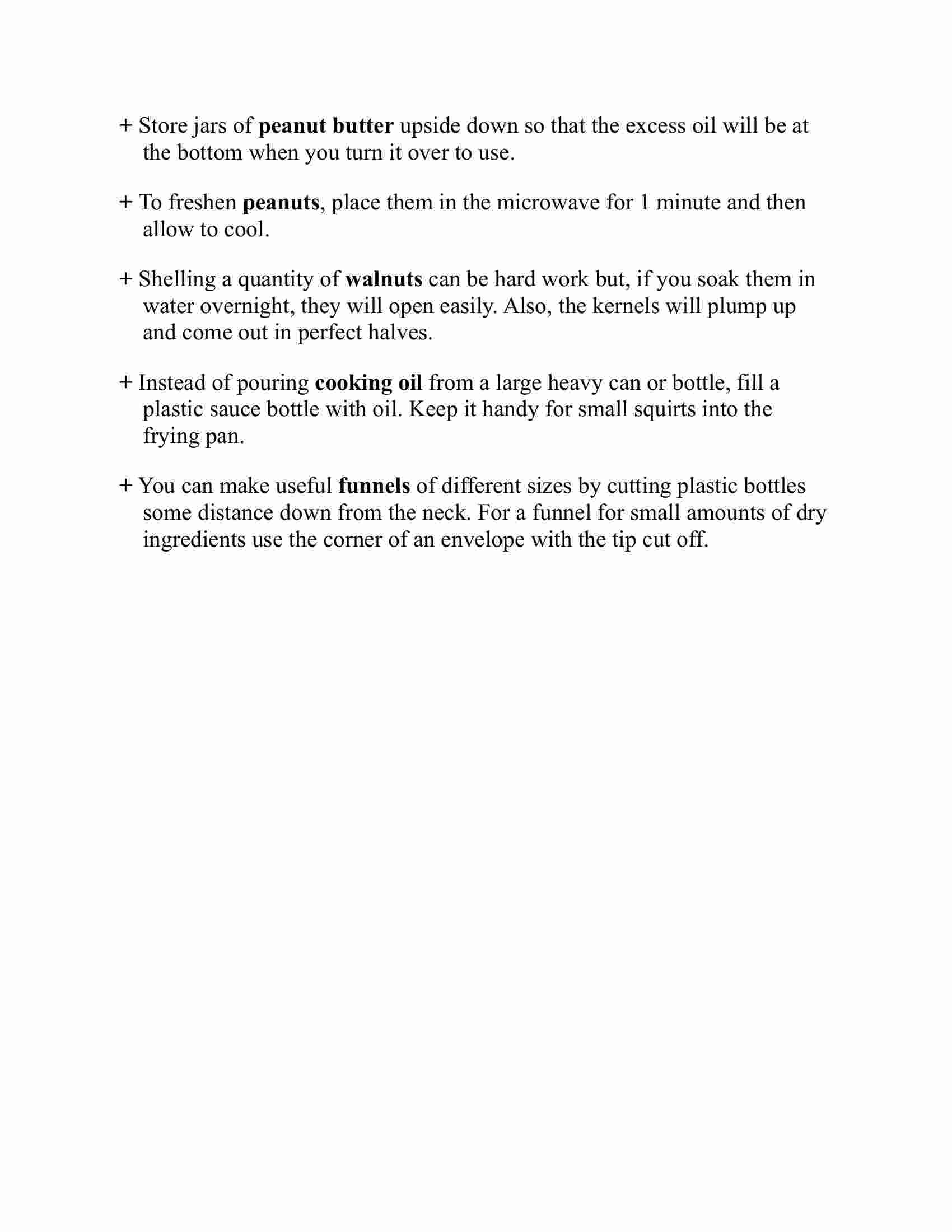 + Store jars of peanut butter upside down so that the excess oil will be at the bottom when you turn it over to use.

+ To freshen peanuts, place them in the microwave for 1 minute and then allow to cool.

+ Shelling a quantity of walnuts can be hard work but, if you soak them in water overnight, they will open easily. Also, the kernels will plump up and come out in perfect halves.

+ Instead of pouring cooking oil from a large heavy can or bottle, fill a plastic sauce bottle with oil. Keep it handy for small squirts into the frying pan.

+ You can make useful funnels of different sizes by cutting plastic bottles some distance down from the neck. For a funnel for small amounts of dry ingredients use the corner of an envelope with the tip cut off.